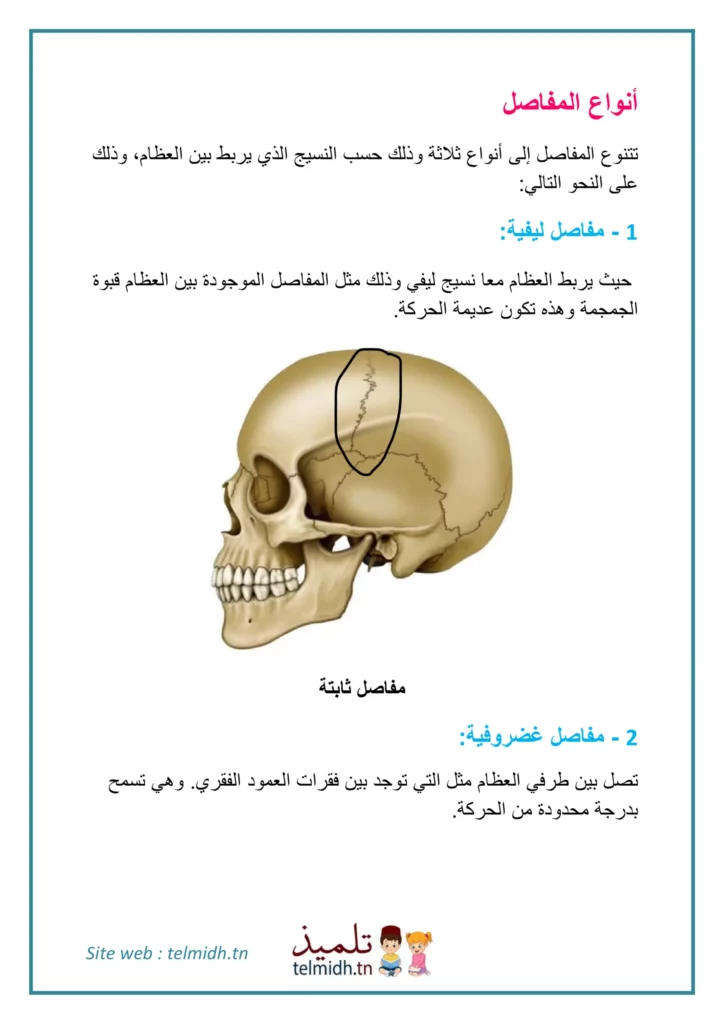 أنواع المفاصل

تتنوع المفاصل إلى أنواع ثلاثة وذلك حسب النسيج الذي يربط بين العظام، وذلك على النحو التالي:

1 - مفاصل ليفية:

حيث يربط العظام معا نسيج ليفي وذلك مثل المفاصل الموجودة بين العظام قبوة الجمجمة وهذه تكون عديمة الحركة.

مفاصل ثابتة

2 - مفاصل غضروفية:

تصل بين طرفي العظام مثل التي توجد بين فقرات العمود الفقري. وهي تسمح بدرجة محدودة من الحركة.

Site web : telmidh.tn

تلميذ
telmidh.tn